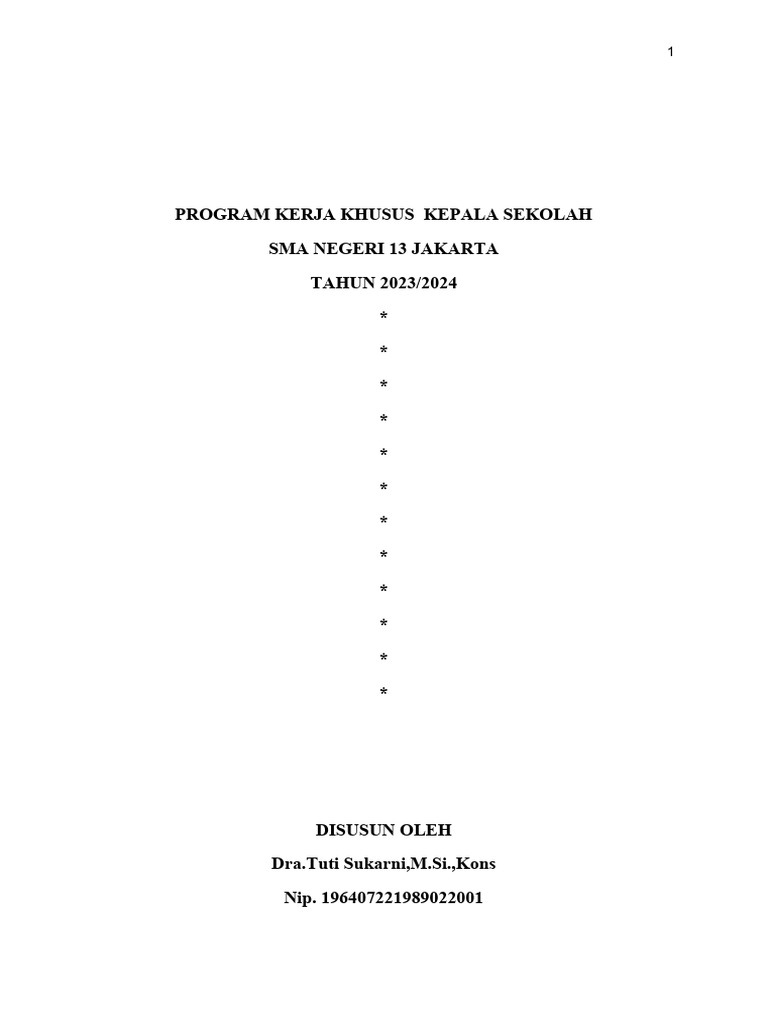 1

PROGRAM KERJA KHUSUS KEPALA SEKOLAH

SMA NEGERI 13 JAKARTA

TAHUN 2023/2024

*

*

*

*

*

*

*

*

*

*

*

*

DISUSUN OLEH

Dra.Tuti Sukarni,M.Si.,Kons

Nip. 196407221989022001